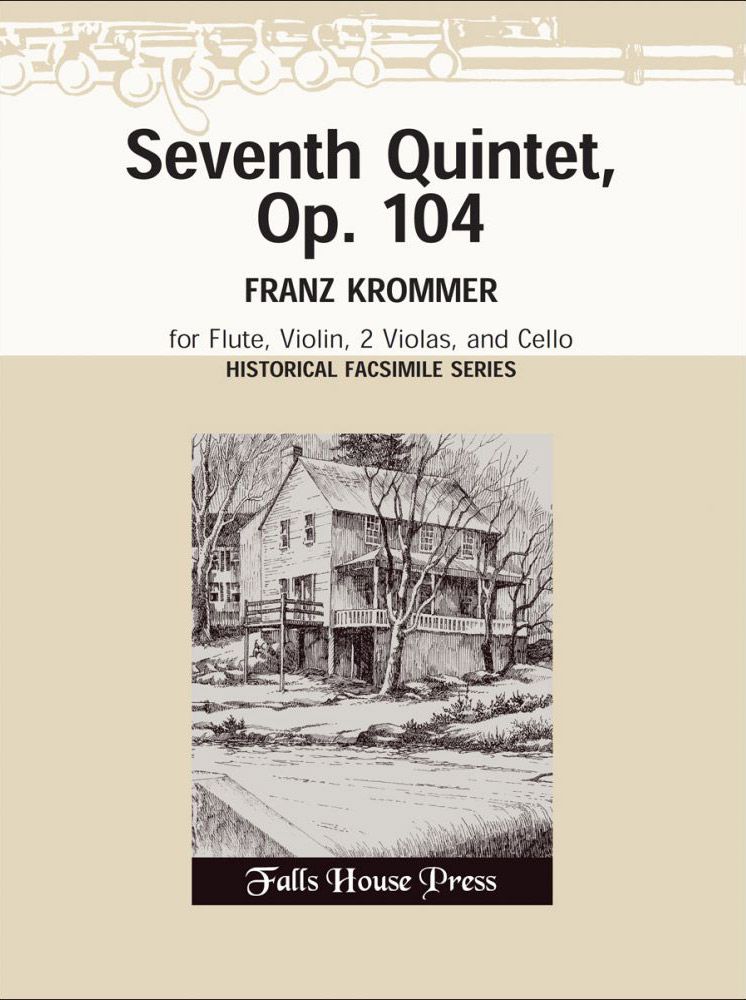 Seventh Quintet, Op. 104

FRANZ KROMMER

for Flute, Violin, 2 Violas, and Cello
HISTORICAL FACSIMILE SERIES

Falls House Press